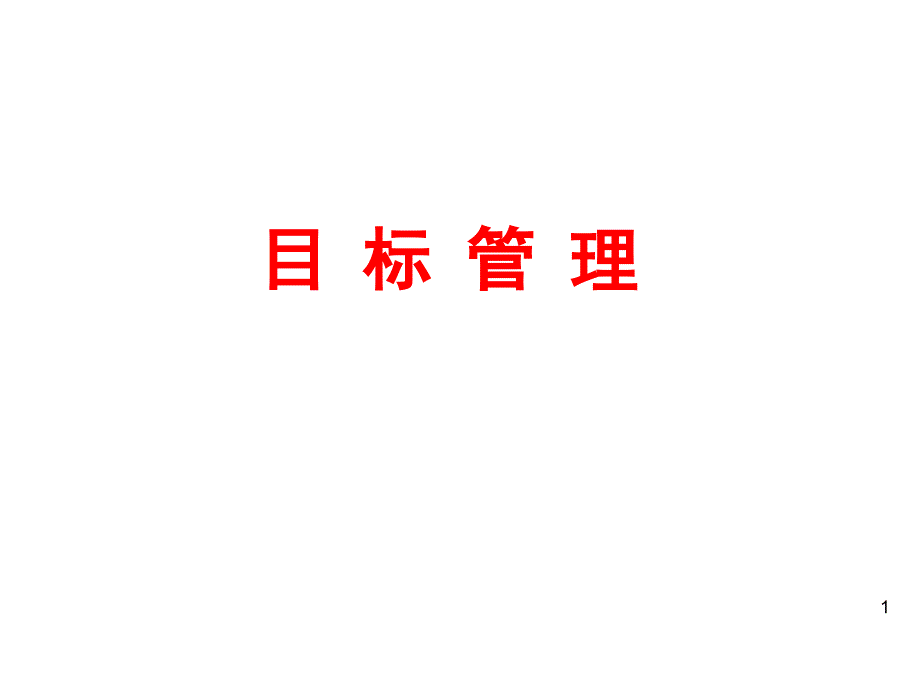 目 标 管 理

1